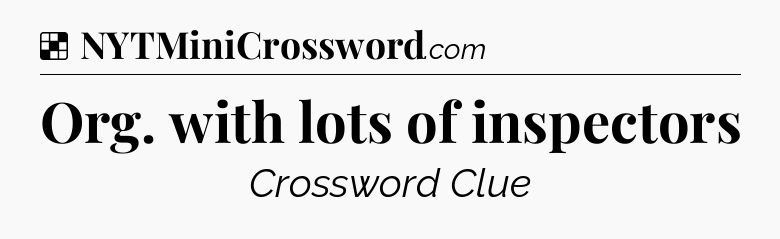 NYTMiniCrossword.com

Org. with lots of inspectors

Crossword Clue